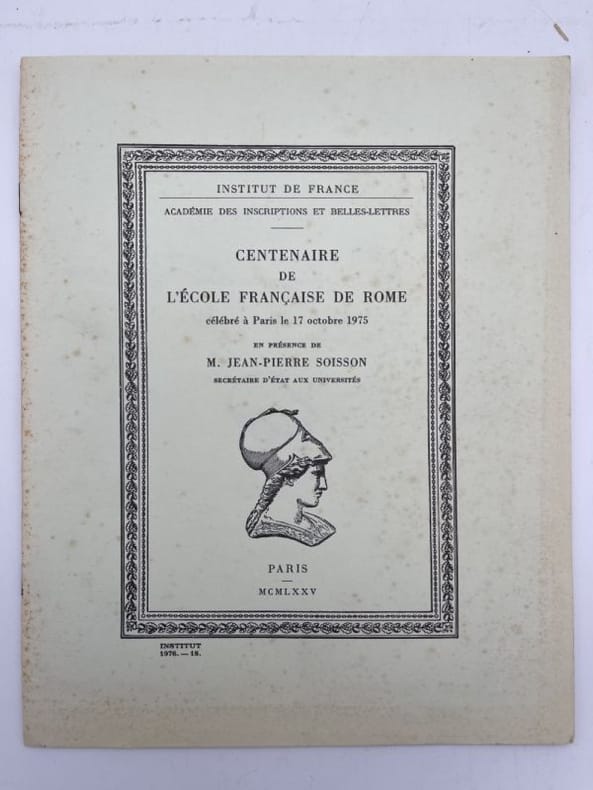 INSTITUT DE FRANCE

ACADÉMIE DES INSCRIPTIONS ET BELLES-LETTRES

CENTENAIRE
DE
L'ÉCOLE FRANÇAISE DE ROME

célébré à Paris le 17 octobre 1975

EN PRÉSENCE DE
M. JEAN-PIERRE SOISSON
SECRÉTAIRE D'ÉTAT AUX UNIVERSITÉS

PARIS
MCMLXXV

INSTITUT
1976. — 18.